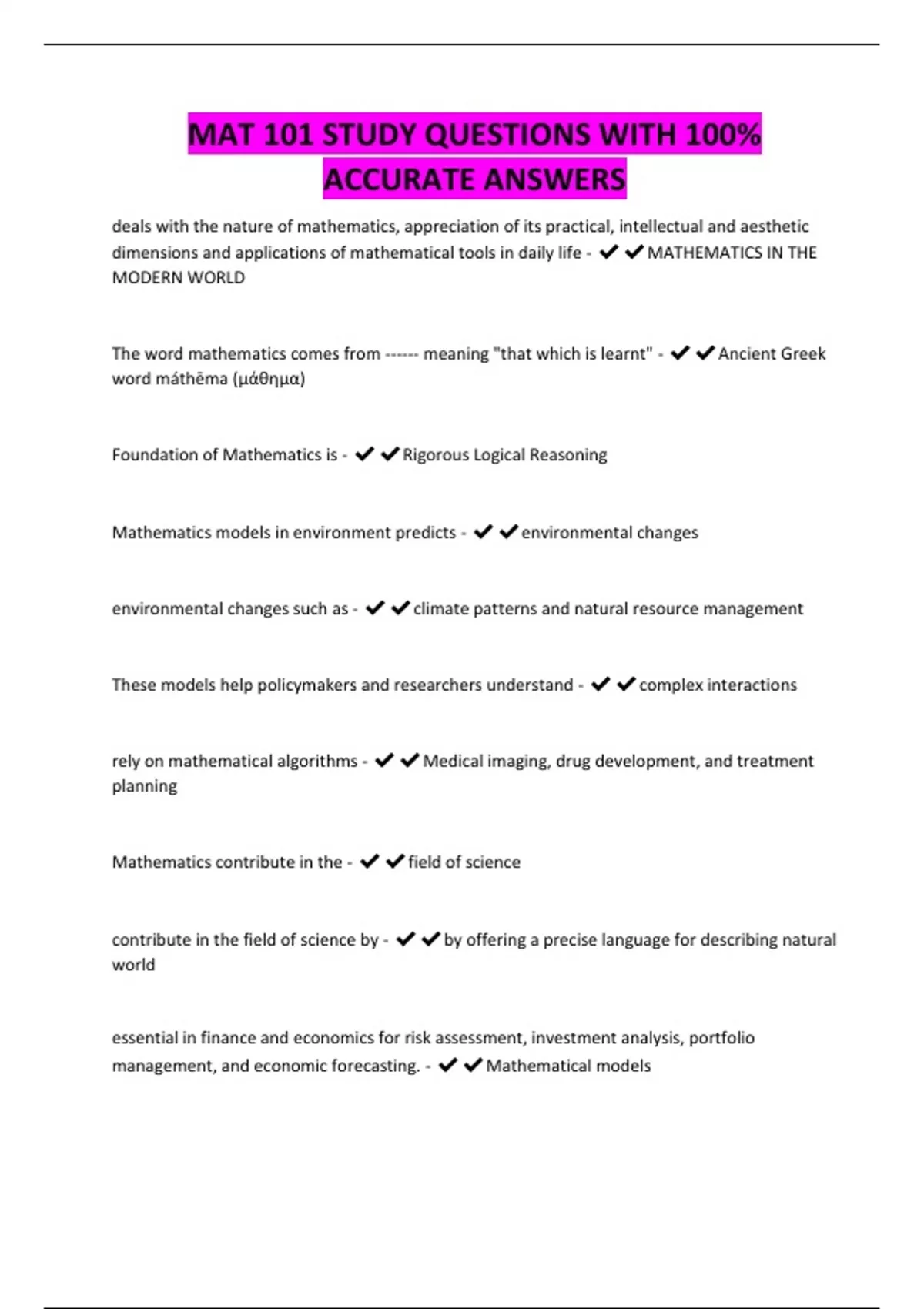 MAT 101 STUDY QUESTIONS WITH 100% ACCURATE ANSWERS

deals with the nature of mathematics, appreciation of its practical, intellectual and aesthetic dimensions and applications of mathematical tools in daily life - ✔✔MATHEMATICS IN THE MODERN WORLD

The word mathematics comes from ------ meaning "that which is learnt" - ✔✔Ancient Greek word máthēma (μάθημα)

Foundation of Mathematics is - ✔✔Rigorous Logical Reasoning

Mathematics models in environment predicts - ✔✔environmental changes

environmental changes such as - ✔✔climate patterns and natural resource management

These models help policymakers and researchers understand - ✔✔complex interactions

rely on mathematical algorithms - ✔✔Medical imaging, drug development, and treatment planning

Mathematics contribute in the - ✔✔field of science

contribute in the field of science by - ✔✔by offering a precise language for describing natural world

essential in finance and economics for risk assessment, investment analysis, portfolio management, and economic forecasting. - ✔✔Mathematical models